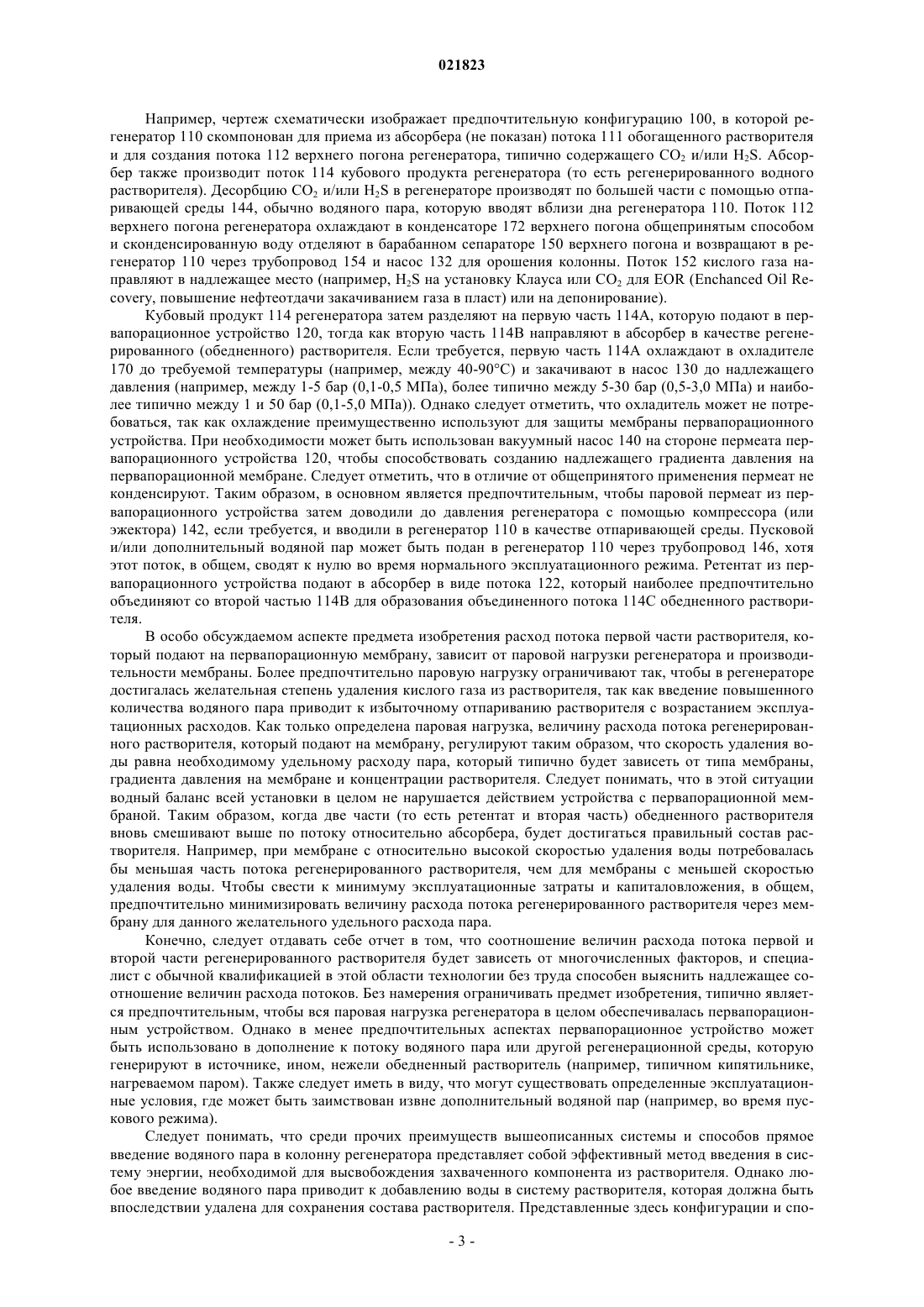 021823

Например, чертеж схематически изображает предпочтительную конфигурацию 100, в которой регенератор 110 скомпонован для приема из абсорбера (не показан) потока 111 обогащенного растворителя и для создания потока 112 верхнего погона регенератора, типично содержащего $CO_2$ и/или $H_2S$. Абсорбер также производит поток 114 кубового продукта регенератора (то есть регенерированного водного растворителя). Десорбцию $CO_2$ и/или $H_2S$ в регенераторе производят по большей части с помощью отпаривающей среды 144, обычно водяного пара, которую вводят вблизи дна регенератора 110. Поток 112 верхнего погона регенератора охлаждают в конденсаторе 172 верхнего погона общепринятым способом и сконденсированную воду отделяют в барабанном сепараторе 150 верхнего погона и возвращают в регенератор 110 через трубопровод 154 и насос 132 для орошения колонны. Поток 152 кислого газа направляют в надлежащее место (например, $H_2S$ на установку Клауса или $CO_2$ для EOR (Enchanced Oil Recovery, повышение нефтеотдачи закачиванием газа в пласт) или на депонирование).

Кубовый продукт 114 регенератора затем разделяют на первую часть 114А, которую подают в первапорационное устройство 120, тогда как вторую часть 114В направляют в абсорбер в качестве регенерированного (обедненного) растворителя. Если требуется, первую часть 114А охлаждают в охладителе 170 до требуемой температуры (например, между 40-90°С) и закачивают в насос 130 до надлежащего давления (например, между 1-5 бар (0,1-0,5 МПа), более типично между 5-30 бар (0,5-3,0 МПа) и наиболее типично между 1 и 50 бар (0,1-5,0 МПа)). Однако следует отметить, что охладитель может не потребоваться, так как охлаждение преимущественно используют для защиты мембраны первапорационного устройства. При необходимости может быть использован вакуумный насос 140 на стороне пермеата первапорационного устройства 120, чтобы способствовать созданию надлежащего градиента давления на первапорационной мембране. Следует отметить, что в отличие от общепринятого применения пермеат не конденсируют. Таким образом, в основном является предпочтительным, чтобы паровой пермеат из первапорационного устройства затем доводили до давления регенератора с помощью компрессора (или эжектора) 142, если требуется, и вводили в регенератор 110 в качестве отпаривающей среды. Пусковой и/или дополнительный водяной пар может быть подан в регенератор 110 через трубопровод 146, хотя этот поток, в общем, сводят к нулю во время нормального эксплуатационного режима. Ретентат из первапорационного устройства подают в абсорбер в виде потока 122, который наиболее предпочтительно объединяют со второй частью 114В для образования объединенного потока 114С обедненного растворителя.

В особо обсуждаемом аспекте предмета изобретения расход потока первой части растворителя, который подают на первапорационную мембрану, зависит от паровой нагрузки регенератора и производительности мембраны. Более предпочтительно паровую нагрузку ограничивают так, чтобы в регенераторе достигалась желательная степень удаления кислого газа из растворителя, так как введение повышенного количества водяного пара приводит к избыточному отпариванию растворителя с возрастанием эксплуатационных расходов. Как только определена паровая нагрузка, величину расхода потока регенерированного растворителя, который подают на мембрану, регулируют таким образом, что скорость удаления воды равна необходимому удельному расходу пара, который типично будет зависеть от типа мембраны, градиента давления на мембране и концентрации растворителя. Следует понимать, что в этой ситуации водный баланс всей установки в целом не нарушается действием устройства с первапорационной мембраной. Таким образом, когда две части (то есть ретентат и вторая часть) обедненного растворителя вновь смешивают выше по потоку относительно абсорбера, будет достигаться правильный состав растворителя. Например, при мембране с относительно высокой скоростью удаления воды потребовалась бы меньшая часть потока регенерированного растворителя, чем для мембраны с меньшей скоростью удаления воды. Чтобы свести к минимуму эксплуатационные затраты и капиталовложения, в общем, предпочтительно минимизировать величину расхода потока регенерированного растворителя через мембрану для данного желательного удельного расхода пара.

Конечно, следует отдавать себе отчет в том, что соотношение величин расхода потока первой и второй части регенерированного растворителя будет зависеть от многочисленных факторов, и специалист с обычной квалификацией в этой области технологии без труда способен выяснить надлежащее соотношение величин расхода потоков. Без намерения ограничивать предмет изобретения, типично является предпочтительным, чтобы вся паровая нагрузка регенератора в целом обеспечивалась первапорационным устройством. Однако в менее предпочтительных аспектах первапорационное устройство может быть использовано в дополнение к потоку водяного пара или другой регенерационной среды, которую генерируют в источнике, ином, нежели обедненный растворитель (например, типичном кипятильнике, нагреваемом паром). Также следует иметь в виду, что могут существовать определенные эксплуатационные условия, где может быть заимствован извне дополнительный водяной пар (например, во время пускового режима).

Следует понимать, что среди прочих преимуществ вышеописанных системы и способов прямое введение водяного пара в колонну регенератора представляет собой эффективный метод введения в систему энергии, необходимой для высвобождения захваченного компонента из растворителя. Однако любое введение водяного пара приводит к добавлению воды в систему растворителя, которая должна быть впоследствии удалена для сохранения состава растворителя. Представленные здесь конфигурации и спо-

- 3 -